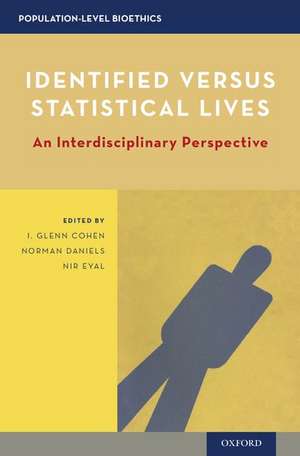 POPULATION-LEVEL BIOETHICS

IDENTIFIED VERSUS STATISTICAL LIVES

An Interdisciplinary Perspective

EDITED BY
I. GLENN COHEN
NORMAN DANIELS
NIR EYAL

OXFORD